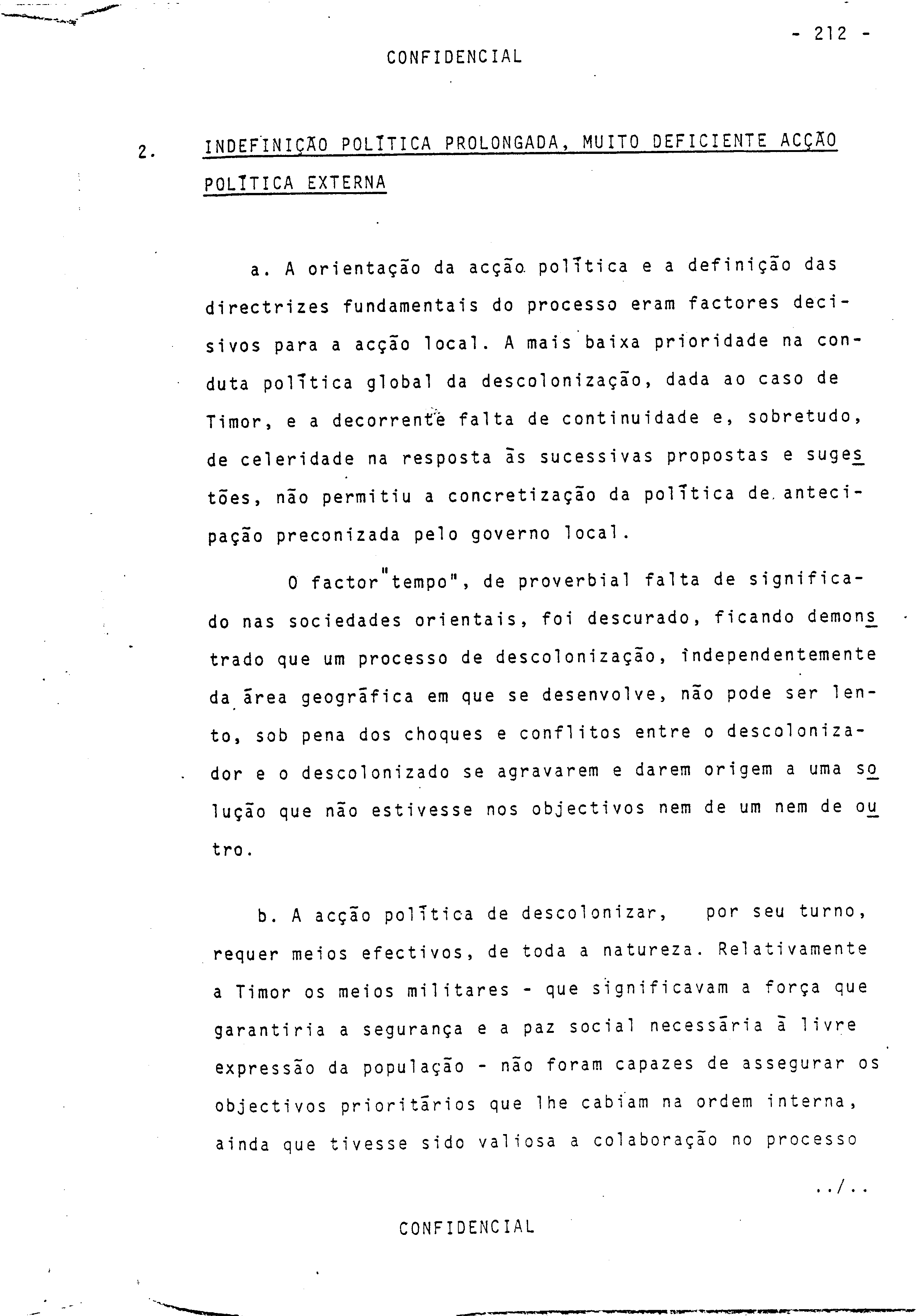 - 212 -

CONFIDENCIAL

2. INDEFINIÇÃO POLĪTICA PROLONGADA, MUITO DEFICIENTE ACÇÃO POLĪTICA EXTERNA

a. A orientação da acção polītica e a definição das directrizes fundamentais do processo eram factores decisivos para a acção local. A mais baixa prioridade na conduta polītica global da descolonização, dada ao caso de Timor, e a decorrente falta de continuidade e, sobretudo, de celeridade na resposta ās sucessivas propostas e sugestões, não permitiu a concretização da polītica de antecipação preconizada pelo governo local.

O factor"tempo", de proverbial falta de significado nas sociedades orientais, foi descurado, ficando demonstrado que um processo de descolonização, independentemente da ārea geogrāfica em que se desenvolve, não pode ser lento, sob pena dos choques e conflitos entre o descolonizador e o descolonizado se agravarem e darem origem a uma solução que não estivesse nos objectivos nem de um nem de outro.

b. A acção polītica de descolonizar, por seu turno, requer meios efectivos, de toda a natureza. Relativamente a Timor os meios militares - que significavam a força que garantiria a segurança e a paz social necessāria ā livre expressão da população - não foram capazes de assegurar os objectivos prioritārios que lhe cabiam na ordem interna, ainda que tivesse sido valiosa a colaboração no processo

../..

CONFIDENCIAL